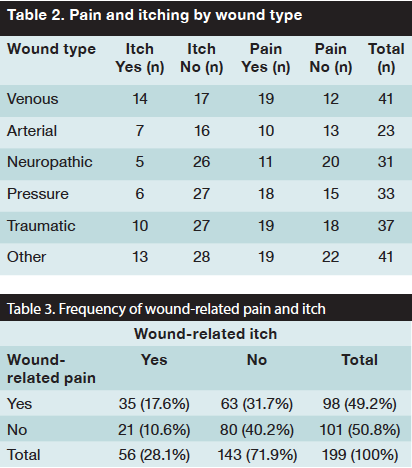 Table 2. Pain and itching by wound type

| Wound type | Itch Yes (n) | Itch No (n) | Pain Yes (n) | Pain No (n) | Total (n) |
|---|---|---|---|---|---|
| Venous | 14 | 17 | 19 | 12 | 41 |
| Arterial | 7 | 16 | 10 | 13 | 23 |
| Neuropathic | 5 | 26 | 11 | 20 | 31 |
| Pressure | 6 | 27 | 18 | 15 | 33 |
| Traumatic | 10 | 27 | 19 | 18 | 37 |
| Other | 13 | 28 | 19 | 22 | 41 |

Table 3. Frequency of wound-related pain and itch

Wound-related itch

| Wound-related pain | Yes | No | Total |
|---|---|---|---|
| Yes | 35 (17.6%) | 63 (31.7%) | 98 (49.2%) |
| No | 21 (10.6%) | 80 (40.2%) | 101 (50.8%) |
| Total | 56 (28.1%) | 143 (71.9%) | 199 (100%) |